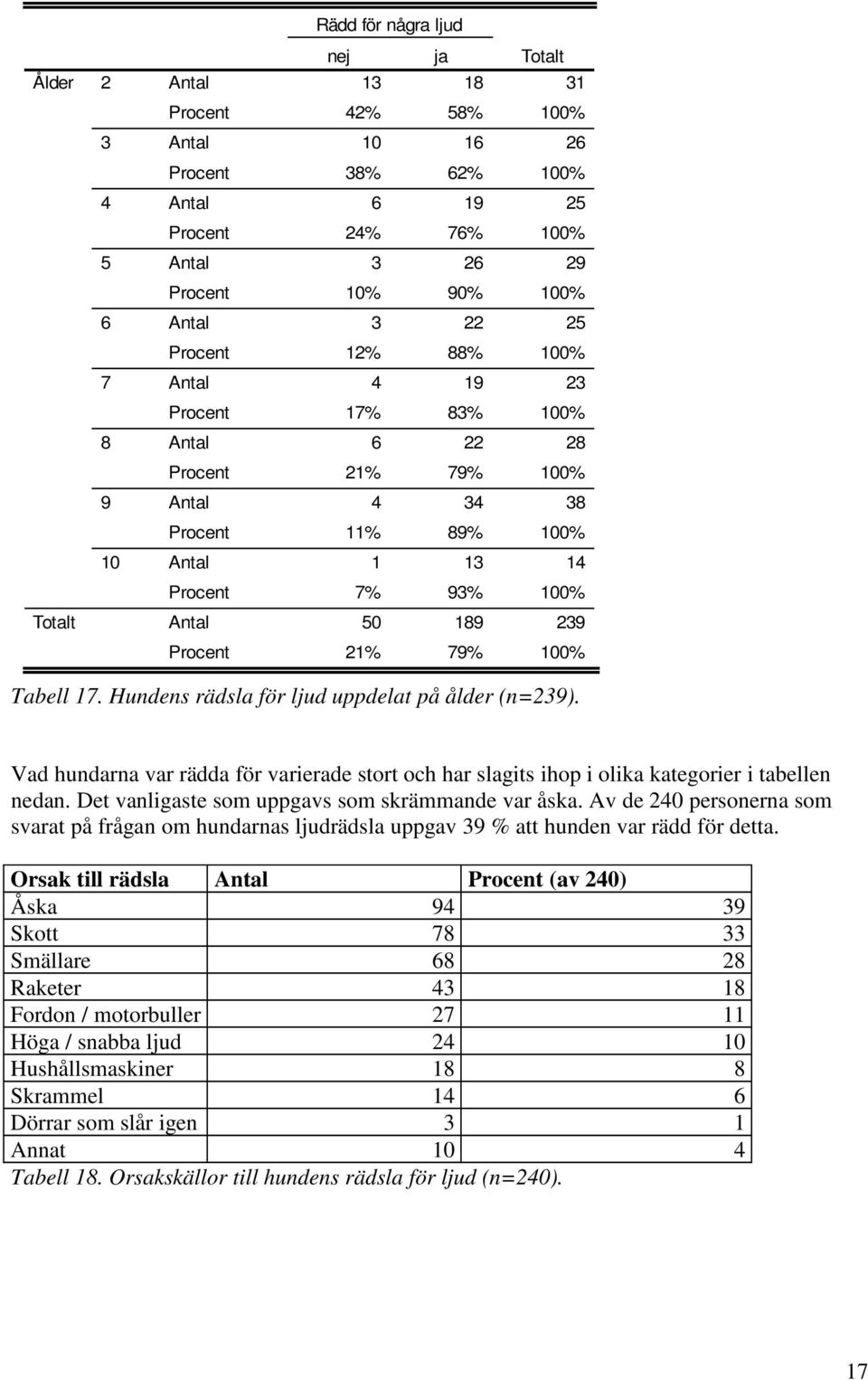 | | | | Rädd för några ljud | | |
|---|---|---|---|---|---|
| | | | nej | ja | Totalt |
| Ålder | 2 | Antal | 13 | 18 | 31 |
| | | Procent | 42% | 58% | 100% |
| | 3 | Antal | 10 | 16 | 26 |
| | | Procent | 38% | 62% | 100% |
| | 4 | Antal | 6 | 19 | 25 |
| | | Procent | 24% | 76% | 100% |
| | 5 | Antal | 3 | 26 | 29 |
| | | Procent | 10% | 90% | 100% |
| | 6 | Antal | 3 | 22 | 25 |
| | | Procent | 12% | 88% | 100% |
| | 7 | Antal | 4 | 19 | 23 |
| | | Procent | 17% | 83% | 100% |
| | 8 | Antal | 6 | 22 | 28 |
| | | Procent | 21% | 79% | 100% |
| | 9 | Antal | 4 | 34 | 38 |
| | | Procent | 11% | 89% | 100% |
| | 10 | Antal | 1 | 13 | 14 |
| | | Procent | 7% | 93% | 100% |
| Totalt | | Antal | 50 | 189 | 239 |
| | | Procent | 21% | 79% | 100% |

Tabell 17. Hundens rädsla för ljud uppdelat på ålder (n=239).

Vad hundarna var rädda för varierade stort och har slagits ihop i olika kategorier i tabellen nedan. Det vanligaste som uppgavs som skrämmande var åska. Av de 240 personerna som svarat på frågan om hundarnas ljudrädsla uppgav 39 % att hunden var rädd för detta.

| Orsak till rädsla | Antal | Procent (av 240) |
|---|---|---|
| Åska | 94 | 39 |
| Skott | 78 | 33 |
| Smällare | 68 | 28 |
| Raketer | 43 | 18 |
| Fordon / motorbuller | 27 | 11 |
| Höga / snabba ljud | 24 | 10 |
| Hushållsmaskiner | 18 | 8 |
| Skrammel | 14 | 6 |
| Dörrar som slår igen | 3 | 1 |
| Annat | 10 | 4 |

Tabell 18. Orsakskällor till hundens rädsla för ljud (n=240).

17